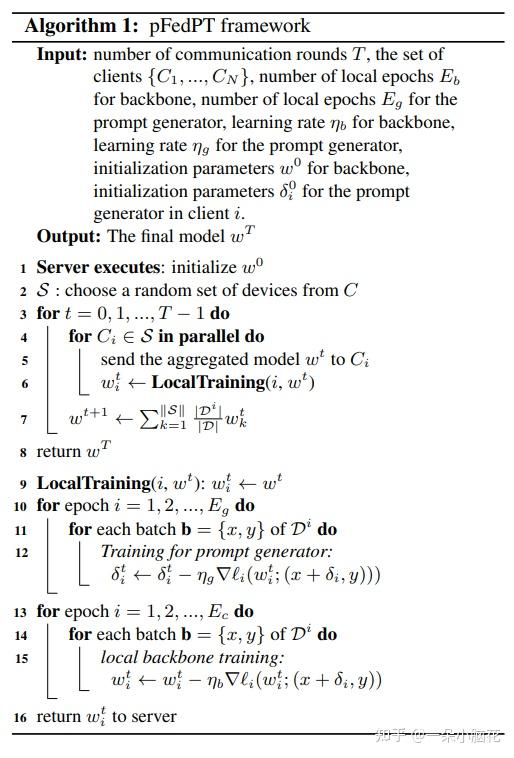 **Algorithm 1:** pFedPT framework

**Input:** number of communication rounds $T$, the set of clients $\{C_1, ..., C_N\}$, number of local epochs $E_b$ for backbone, number of local epochs $E_g$ for the prompt generator, learning rate $\eta_b$ for backbone, learning rate $\eta_g$ for the prompt generator, initialization parameters $w^0$ for backbone, initialization parameters $\delta_i^0$ for the prompt generator in client $i$.

**Output:** The final model $w^T$

1 **Server executes**: initialize $w^0$
2 $\mathcal{S}$ : choose a random set of devices from $C$
3 **for** $t = 0, 1, ..., T-1$ **do**
4 **for** $C_i \in \mathcal{S}$ **in parallel do**
5 send the aggregated model $w^t$ to $C_i$
6 $w_i^t \leftarrow$ **LocalTraining**$(i, w^t)$
7 $w^{t+1} \leftarrow \sum_{k=1}^{\|\mathcal{S}\|} \frac{|\mathcal{D}^i|}{|\mathcal{D}|} w_k^t$
8 return $w^T$
9 **LocalTraining**$(i, w^t)$: $w_i^t \leftarrow w^t$
10 **for** epoch $i = 1, 2, ..., E_g$ **do**
11 **for** each batch $\mathbf{b} = \{x, y\}$ of $\mathcal{D}^i$ **do**
12 *Training for prompt generator:*
$\delta_i^t \leftarrow \delta_i^t - \eta_g \nabla \ell_i(w_i^t; (x + \delta_i, y)))$
13 **for** epoch $i = 1, 2, ..., E_c$ **do**
14 **for** each batch $\mathbf{b} = \{x, y\}$ of $\mathcal{D}^i$ **do**
15 *local backbone training:*
$w_i^t \leftarrow w_i^t - \eta_b \nabla \ell_i(w_i^t; (x + \delta_i, y))$
16 return $w_i^t$ to server

知乎 @一朵小脑花